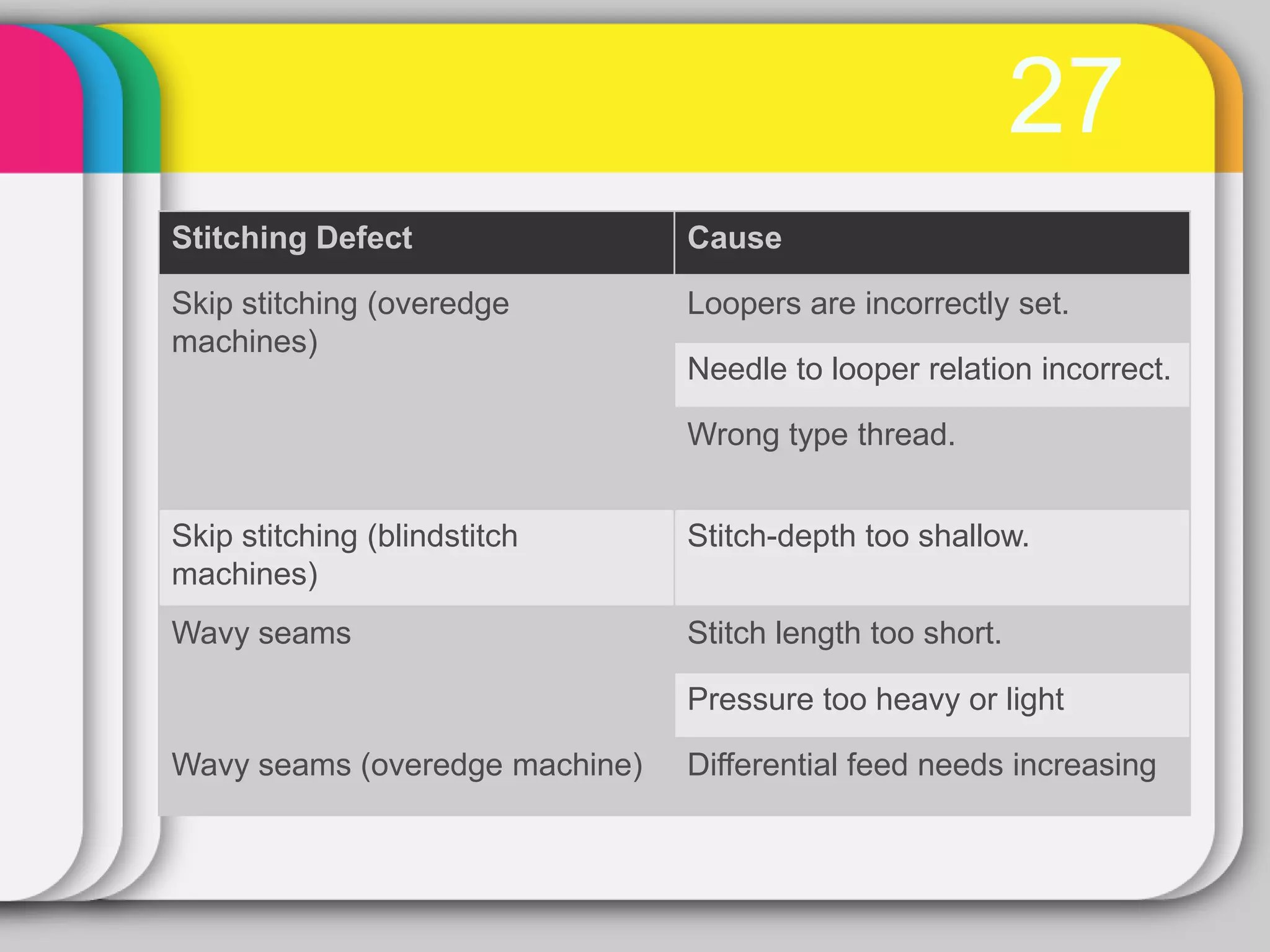 27

| Stitching Defect | Cause |
|---|---|
| Skip stitching (overedge machines) | Loopers are incorrectly set. |
| | Needle to looper relation incorrect. |
| | Wrong type thread. |
| Skip stitching (blindstitch machines) | Stitch-depth too shallow. |
| Wavy seams | Stitch length too short. |
| | Pressure too heavy or light |
| Wavy seams (overedge machine) | Differential feed needs increasing |